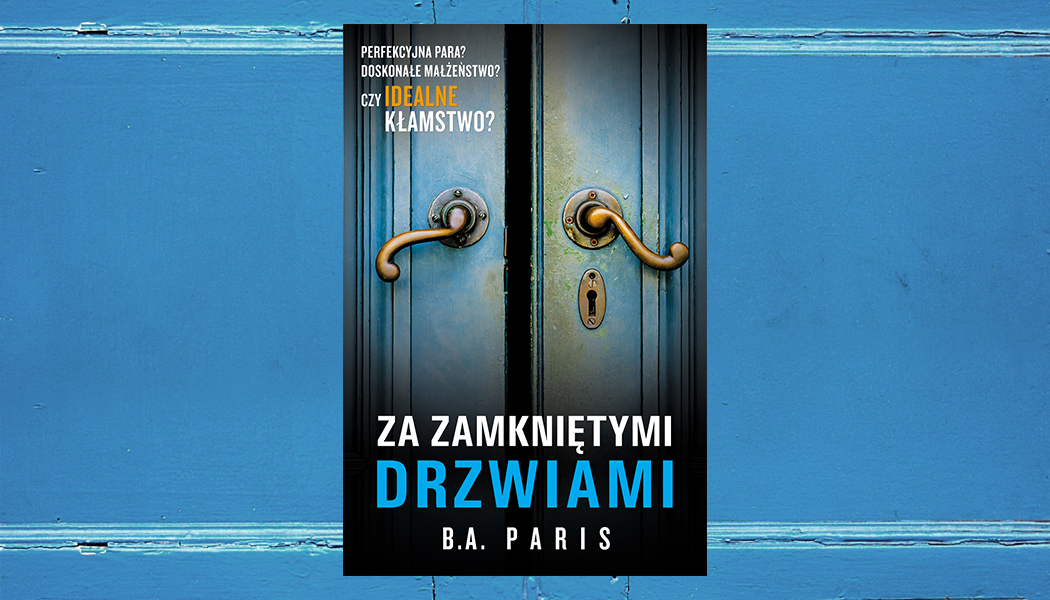 PERFEKCYJNA PARA?
DOSKONAŁE MAŁŻEŃSTWO?
CZY IDEALNE KŁAMSTWO?

ZA ZAMKNIĘTYMI
DRZWIAMI

B.A. PARIS